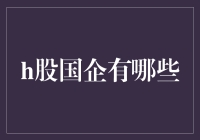 h股国企有哪些